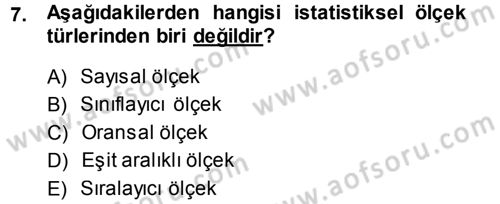 7. Aşağıdakilerden hangisi istatistiksel ölçek türlerinden biri değildir?

A) Sayısal ölçek
B) Sınıflayıcı ölçek
C) Oransal ölçek
D) Eşit aralıklı ölçek
E) Sıralayıcı ölçek

www.aofsoru.com
www.aofsoru.com
www.aofsoru.com
www.aofsoru.com